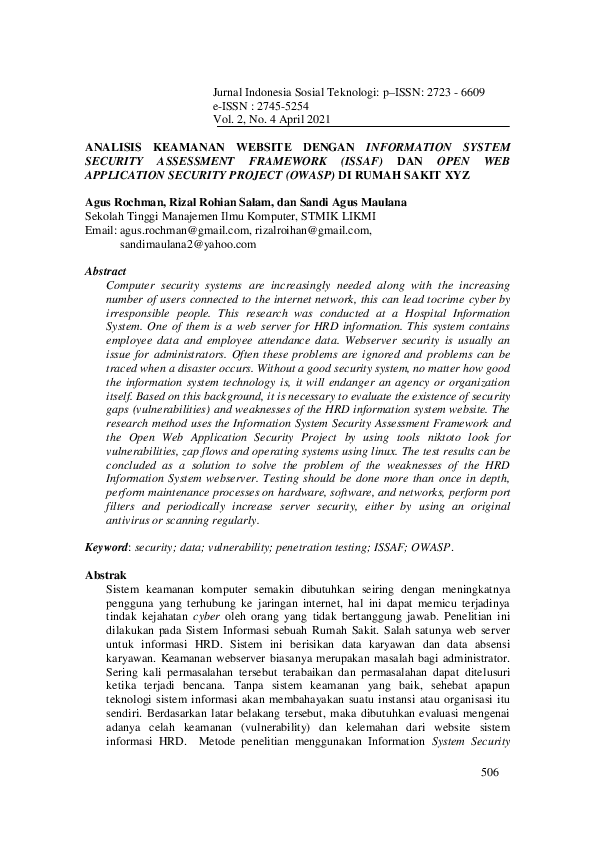 Jurnal Indonesia Sosial Teknologi: p–ISSN: 2723 - 6609
e-ISSN : 2745-5254
Vol. 2, No. 4 April 2021

ANALISIS KEAMANAN WEBSITE DENGAN INFORMATION SYSTEM SECURITY ASSESSMENT FRAMEWORK (ISSAF) DAN OPEN WEB APPLICATION SECURITY PROJECT (OWASP) DI RUMAH SAKIT XYZ

Agus Rochman, Rizal Rohian Salam, dan Sandi Agus Maulana
Sekolah Tinggi Manajemen Ilmu Komputer, STMIK LIKMI
Email: agus.rochman@gmail.com, rizalroihan@gmail.com, sandimaulana2@yahoo.com

Abstract
Computer security systems are increasingly needed along with the increasing number of users connected to the internet network, this can lead tocrime cyber by irresponsible people. This research was conducted at a Hospital Information System. One of them is a web server for HRD information. This system contains employee data and employee attendance data. Webserver security is usually an issue for administrators. Often these problems are ignored and problems can be traced when a disaster occurs. Without a good security system, no matter how good the information system technology is, it will endanger an agency or organization itself. Based on this background, it is necessary to evaluate the existence of security gaps (vulnerabilities) and weaknesses of the HRD information system website. The research method uses the Information System Security Assessment Framework and the Open Web Application Security Project by using tools niktoto look for vulnerabilities, zap flows and operating systems using linux. The test results can be concluded as a solution to solve the problem of the weaknesses of the HRD Information System webserver. Testing should be done more than once in depth, perform maintenance processes on hardware, software, and networks, perform port filters and periodically increase server security, either by using an original antivirus or scanning regularly.

Keyword: security; data; vulnerability; penetration testing; ISSAF; OWASP.

Abstrak
Sistem keamanan komputer semakin dibutuhkan seiring dengan meningkatnya pengguna yang terhubung ke jaringan internet, hal ini dapat memicu terjadinya tindak kejahatan cyber oleh orang yang tidak bertanggung jawab. Penelitian ini dilakukan pada Sistem Informasi sebuah Rumah Sakit. Salah satunya web server untuk informasi HRD. Sistem ini berisikan data karyawan dan data absensi karyawan. Keamanan webserver biasanya merupakan masalah bagi administrator. Sering kali permasalahan tersebut terabaikan dan permasalahan dapat ditelusuri ketika terjadi bencana. Tanpa sistem keamanan yang baik, sehebat apapun teknologi sistem informasi akan membahayakan suatu instansi atau organisasi itu sendiri. Berdasarkan latar belakang tersebut, maka dibutuhkan evaluasi mengenai adanya celah keamanan (vulnerability) dan kelemahan dari website sistem informasi HRD. Metode penelitian menggunakan Information System Security

506